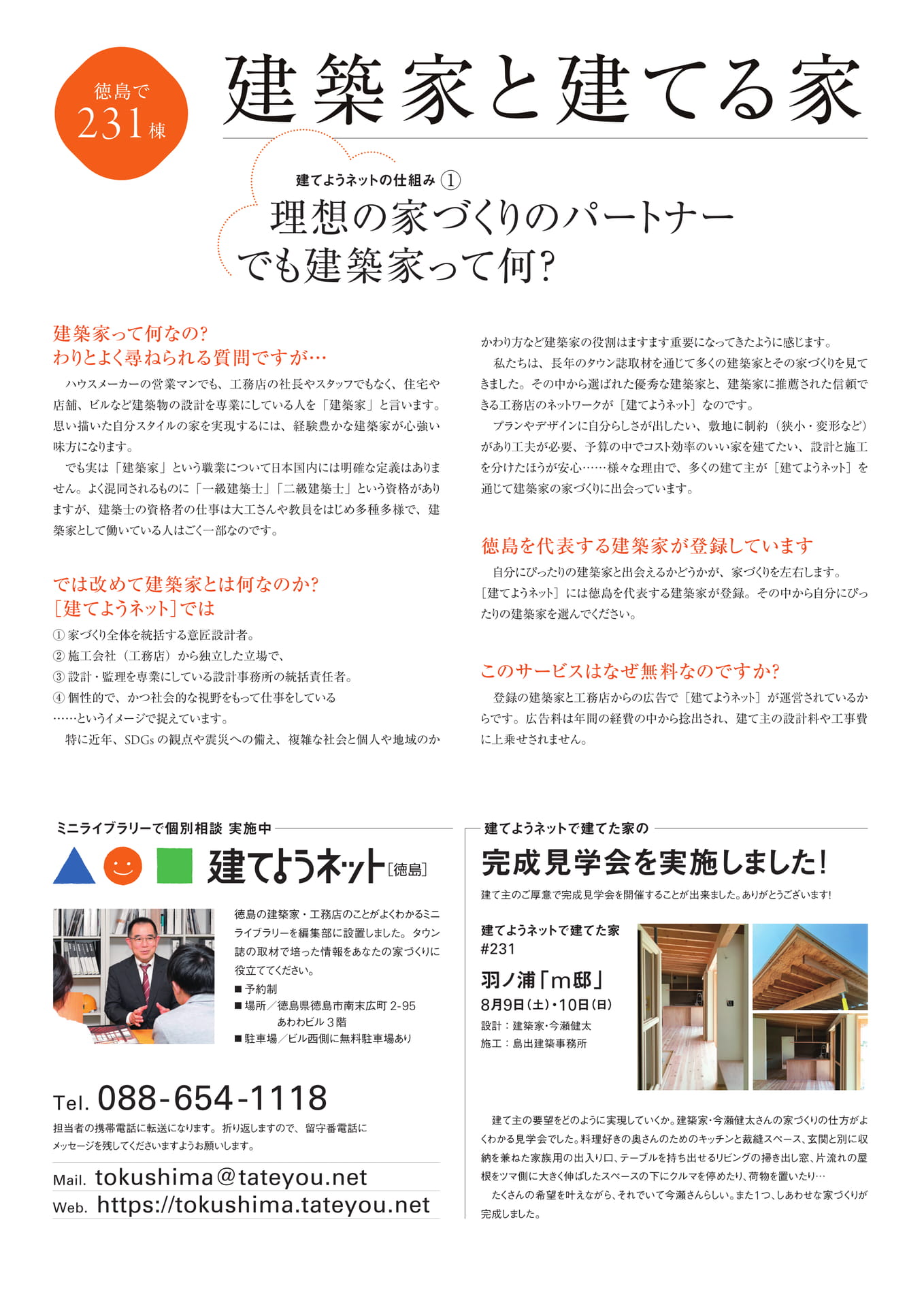 徳島で
231棟

建築家と建てる家

建てようネットの仕組み①

理想の家づくりのパートナー
でも建築家って何?

建築家って何なの?
わりとよく尋ねられる質問ですが…

ハウスメーカーの営業マンでも、工務店の社長やスタッフでもなく、住宅や店舗、ビルなど建築物の設計を専業にしている人を「建築家」と言います。思い描いた自分スタイルの家を実現するには、経験豊かな建築家が心強い味方になります。

でも実は「建築家」という職業について日本国内には明確な定義はありません。よく混同されるものに「一級建築士」「二級建築士」という資格がありますが、建築士の資格者の仕事は大工さんや教員をはじめ多種多様で、建築家として働いている人はごく一部なのです。

では改めて建築家とは何なのか?
[建てようネット]では

①家づくり全体を統括する意匠設計者。
②施工会社(工務店)から独立した立場で、
③設計・監理を専業にしている設計事務所の統括責任者。
④個性的で、かつ社会的な視野をもって仕事をしている
……というイメージで捉えています。

特に近年、SDGsの観点や震災への備え、複雑な社会と個人や地域のかかわり方など建築家の役割はますます重要になってきたように感じます。

私たちは、長年のタウン誌取材を通じて多くの建築家とその家づくりを見てきました。その中から選ばれた優秀な建築家と、建築家に推薦された信頼できる工務店のネットワークが[建てようネット]なのです。

プランやデザインに自分らしさが出したい、敷地に制約(狭小・変形など)があり工夫が必要、予算の中でコスト効率のいい家を建てたい、設計と施工を分けたほうが安心……様々な理由で、多くの建て主が[建てようネット]を通じて建築家の家づくりに出会っています。

徳島を代表する建築家が登録しています

自分にぴったりの建築家と出会えるかどうかが、家づくりを左右します。[建てようネット]には徳島を代表する建築家が登録。その中から自分にぴったりの建築家を選んでください。

このサービスはなぜ無料なのですか?

登録の建築家と工務店からの広告で[建てようネット]が運営されているからです。広告料は年間の経費の中から捻出され、建て主の設計料や工事費に上乗せされません。

ミニライブラリーで個別相談 実施中

建てようネット[徳島]

徳島の建築家・工務店のことがよくわかるミニライブラリーを編集部に設置しました。タウン誌の取材で培った情報をあなたの家づくりに役立ててください。
■予約制
■場所/徳島県徳島市南末広町2-95
あわわビル3階
■駐車場/ビル西側に無料駐車場あり

Tel. 088-654-1118
担当者の携帯電話に転送になります。折り返しますので、留守番電話にメッセージを残してくださいますようお願いします。

Mail. tokushima@tateyou.net
Web. https://tokushima.tateyou.net

建てようネットで建てた家の

完成見学会を実施しました!

建て主のご厚意で完成見学会を開催することが出来ました。ありがとうございます!

建てようネットで建てた家
#231
羽ノ浦「m邸」
8月9日(土)・10日(日)
設計:建築家・今瀬健太
施工:島出建築事務所

建て主の要望をどのように実現していくか。建築家・今瀬健太さんの家づくりの仕方がよくわかる見学会でした。料理好きの奥さんのためのキッチンと裁縫スペース、玄関と別に収納を兼ねた家族用の出入り口、テーブルを持ち出せるリビングの掃き出し窓、片流れの屋根をツマ側に大きく伸ばしたスペースの下にクルマを停めたり、荷物を置いたり…

たくさんの希望を叶えながら、それでいて今瀬さんらしい。また1つ、しあわせな家づくりが完成しました。